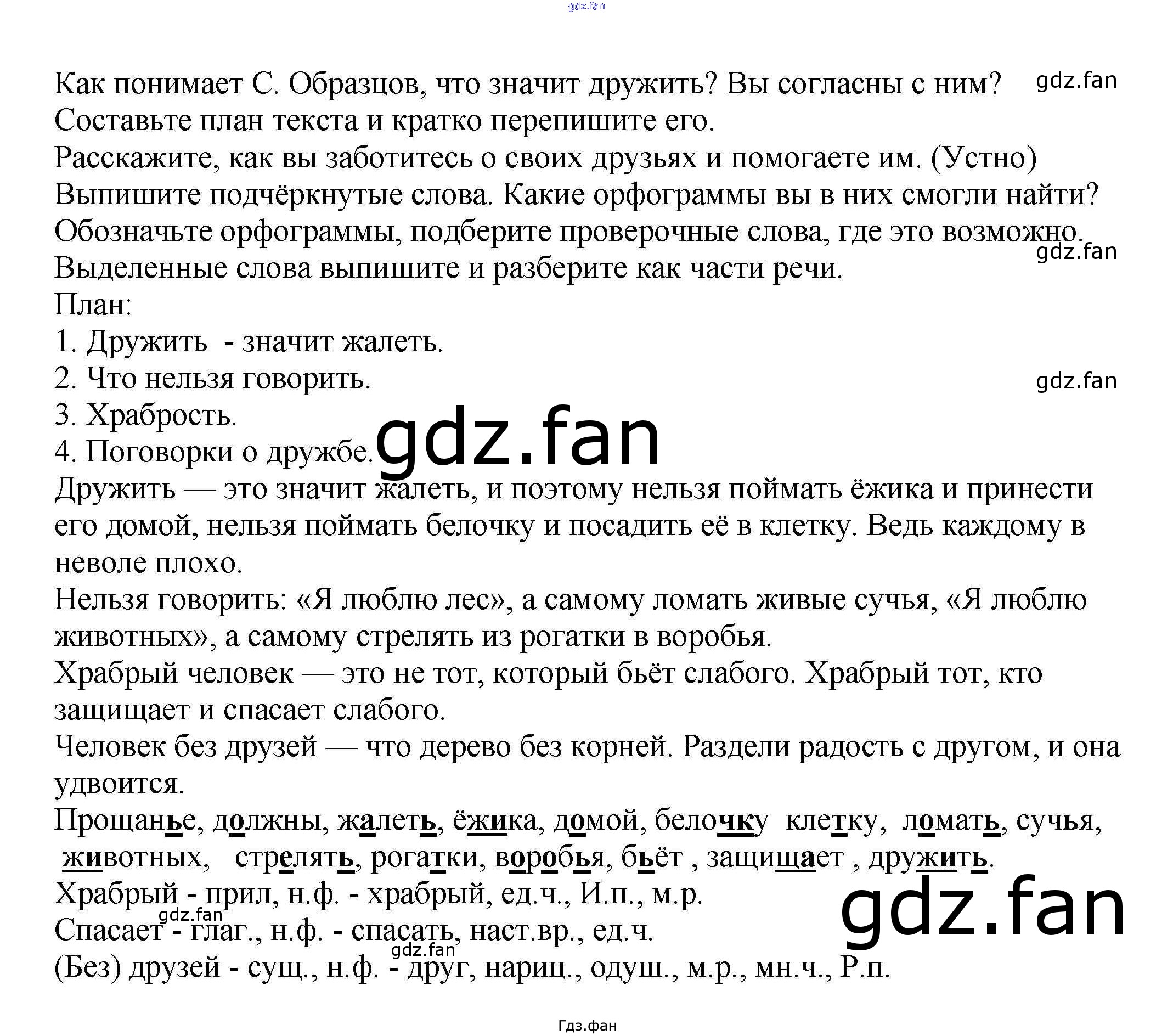 Как понимает С. Образцов, что значит дружить? Вы согласны с ним?
Составьте план текста и кратко перепишите его.
Расскажите, как вы заботитесь о своих друзьях и помогаете им. (Устно)
Выпишите подчёркнутые слова. Какие орфограммы вы в них смогли найти?
Обозначьте орфограммы, подберите проверочные слова, где это возможно.
Выделенные слова выпишите и разберите как части речи.
План:
1. Дружить - значит жалеть.
2. Что нельзя говорить.
3. Храбрость.
4. Поговорки о дружбе.

Дружить — это значит жалеть, и поэтому нельзя поймать ёжика и принести его домой, нельзя поймать белочку и посадить её в клетку. Ведь каждому в неволе плохо.

Нельзя говорить: «Я люблю лес», а самому ломать живые сучья, «Я люблю животных», а самому стрелять из рогатки в воробья.

Храбрый человек — это не тот, который бьёт слабого. Храбрый тот, кто защищает и спасает слабого.

Человек без друзей — что дерево без корней. Раздели радость с другом, и она удвоится.

Прощанье, должны, жалеть, ёжика, домой, белочку клетку, ломать, сучья, животных, стрелять, рогатки, воробья, бьёт , защищает , дружить.

Храбрый - прил, н.ф. - храбрый, ед.ч., И.п., м.р.
Спасает - глаг., н.ф. - спасать, наст.вр., ед.ч.
(Без) друзей - сущ., н.ф. - друг, нариц., одуш., м.р., мн.ч., Р.п.

Гдз.фан

gdz.fan